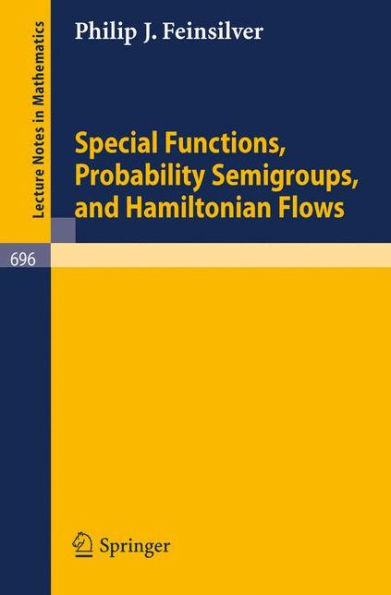 Lecture Notes in Mathematics

Philip J. Feinsilver

Special Functions, Probability Semigroups, and Hamiltonian Flows

696

Springer